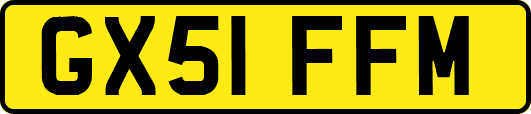 GX51 FFM